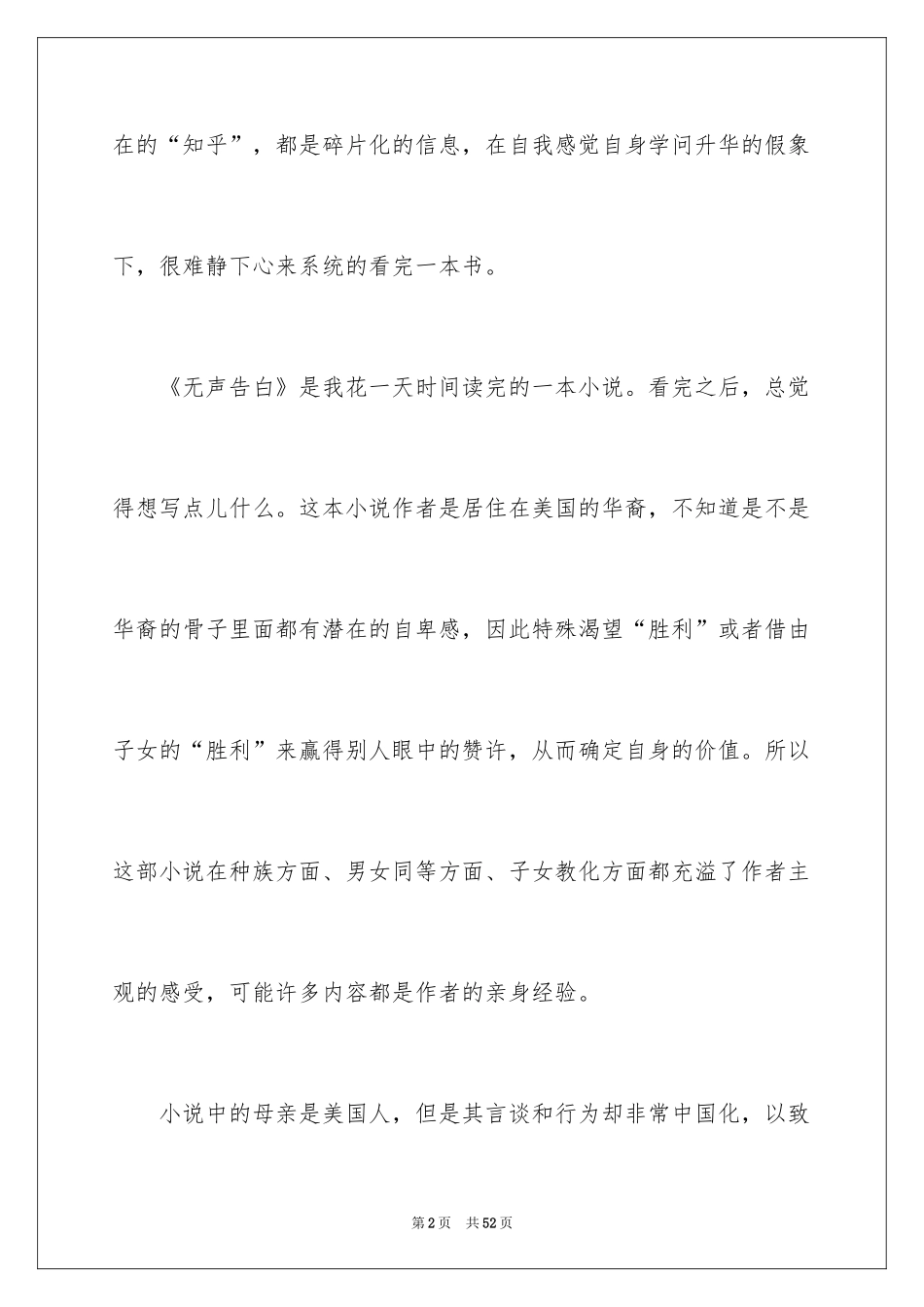 在的“知乎”，都是碎片化的信息，在自我感觉自身学问升华的假象下，很难静下心来系统的看完一本书。

《无声告白》是我花一天时间读完的一本小说。看完之后，总觉得想写点儿什么。这本小说作者是居住在美国的华裔，不知道是不是华裔的骨子里面都有潜在的自卑感，因此特殊渴望“胜利”或者借由子女的“胜利”来赢得别人眼中的赞许，从而确定自身的价值。所以这部小说在种族方面、男女同等方面、子女教化方面都充溢了作者主观的感受，可能许多内容都是作者的亲身经验。

小说中的母亲是美国人，但是其言谈和行为却非常中国化，以致

第2页 共52页